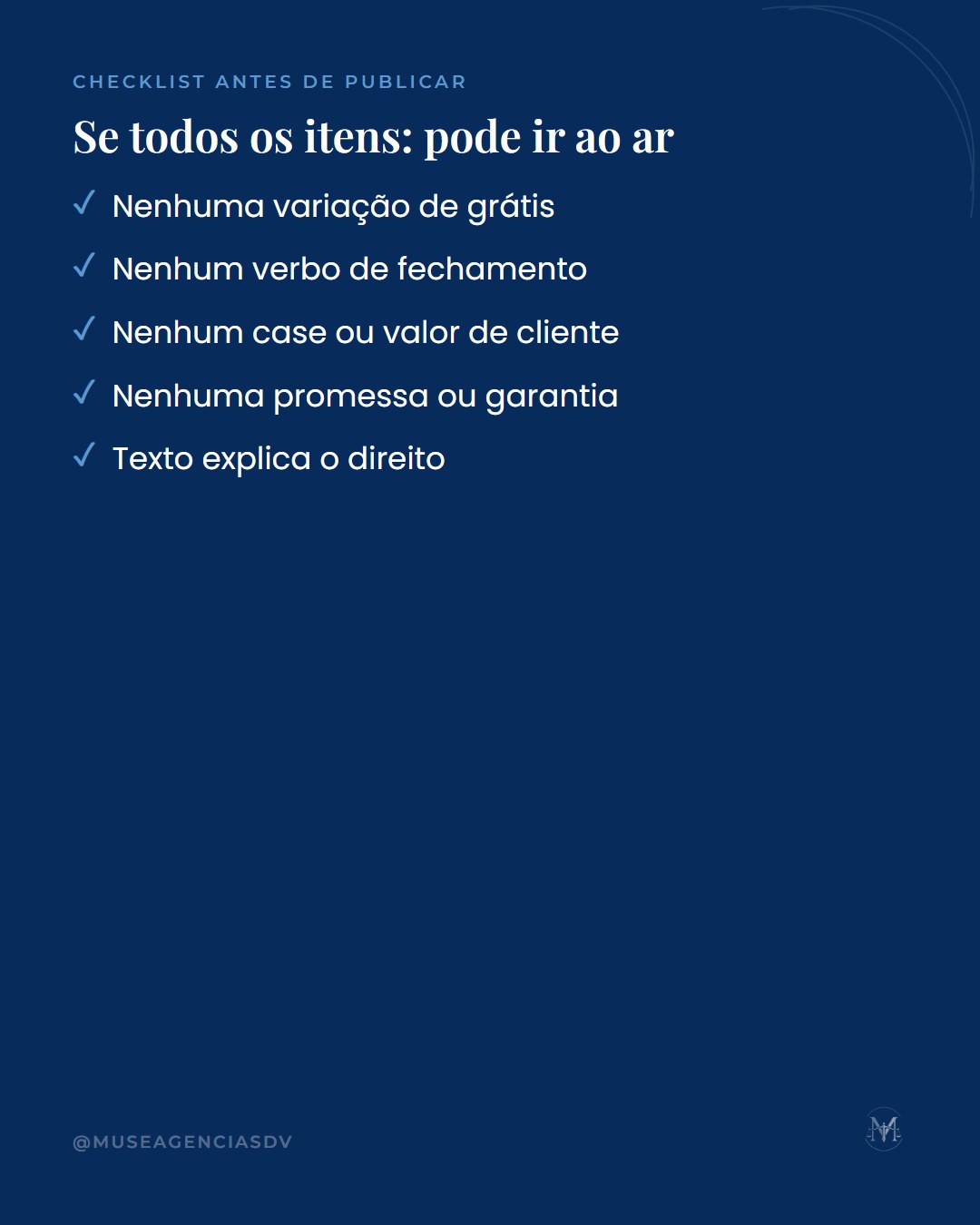 CHECKLIST ANTES DE PUBLICAR

Se todos os itens: pode ir ao ar

✓ Nenhuma variação de grátis

✓ Nenhum verbo de fechamento

✓ Nenhum case ou valor de cliente

✓ Nenhuma promessa ou garantia

✓ Texto explica o direito

@MUSEAGENCIASDV

M